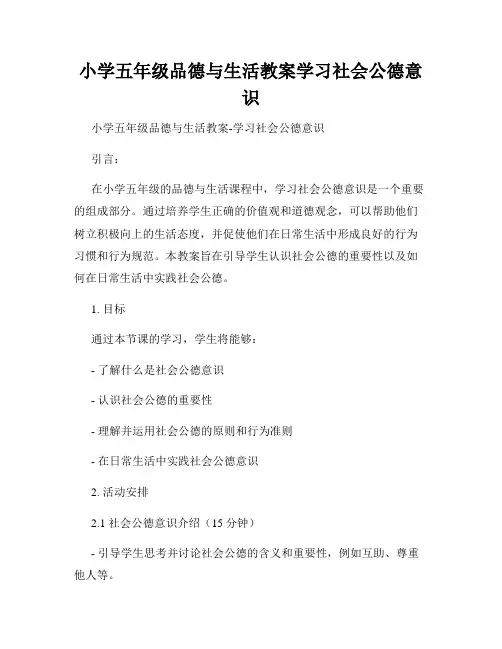 小学五年级品德与生活教案学习社会公德意识

小学五年级品德与生活教案-学习社会公德意识

引言：

在小学五年级的品德与生活课程中，学习社会公德意识是一个重要的组成部分。通过培养学生正确的价值观和道德观念，可以帮助他们树立积极向上的生活态度，并促使他们在日常生活中形成良好的行为习惯和行为规范。本教案旨在引导学生认识社会公德的重要性以及如何在日常生活中实践社会公德。

1. 目标

通过本节课的学习，学生将能够：

- 了解什么是社会公德意识

- 认识社会公德的重要性

- 理解并运用社会公德的原则和行为准则

- 在日常生活中实践社会公德意识

2. 活动安排

2.1 社会公德意识介绍（15 分钟）

- 引导学生思考并讨论社会公德的含义和重要性，例如互助、尊重他人等。